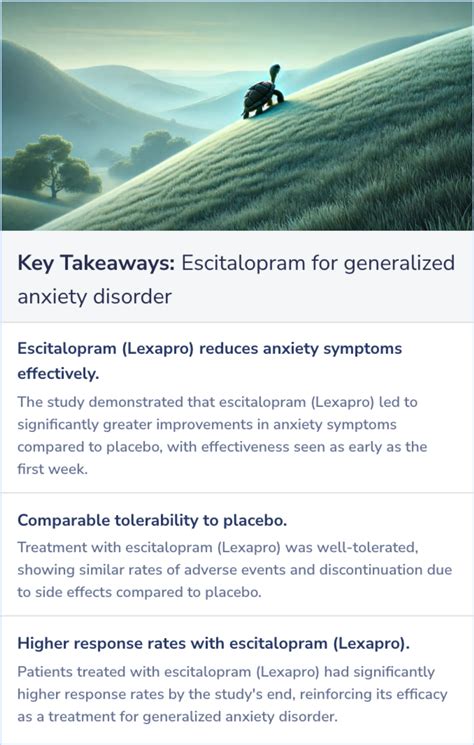 Key Takeaways: Escitalopram for generalized anxiety disorder

Escitalopram (Lexapro) reduces anxiety symptoms effectively.

The study demonstrated that escitalopram (Lexapro) led to significantly greater improvements in anxiety symptoms compared to placebo, with effectiveness seen as early as the first week.

Comparable tolerability to placebo.

Treatment with escitalopram (Lexapro) was well-tolerated, showing similar rates of adverse events and discontinuation due to side effects compared to placebo.

Higher response rates with escitalopram (Lexapro).

Patients treated with escitalopram (Lexapro) had significantly higher response rates by the study's end, reinforcing its efficacy as a treatment for generalized anxiety disorder.